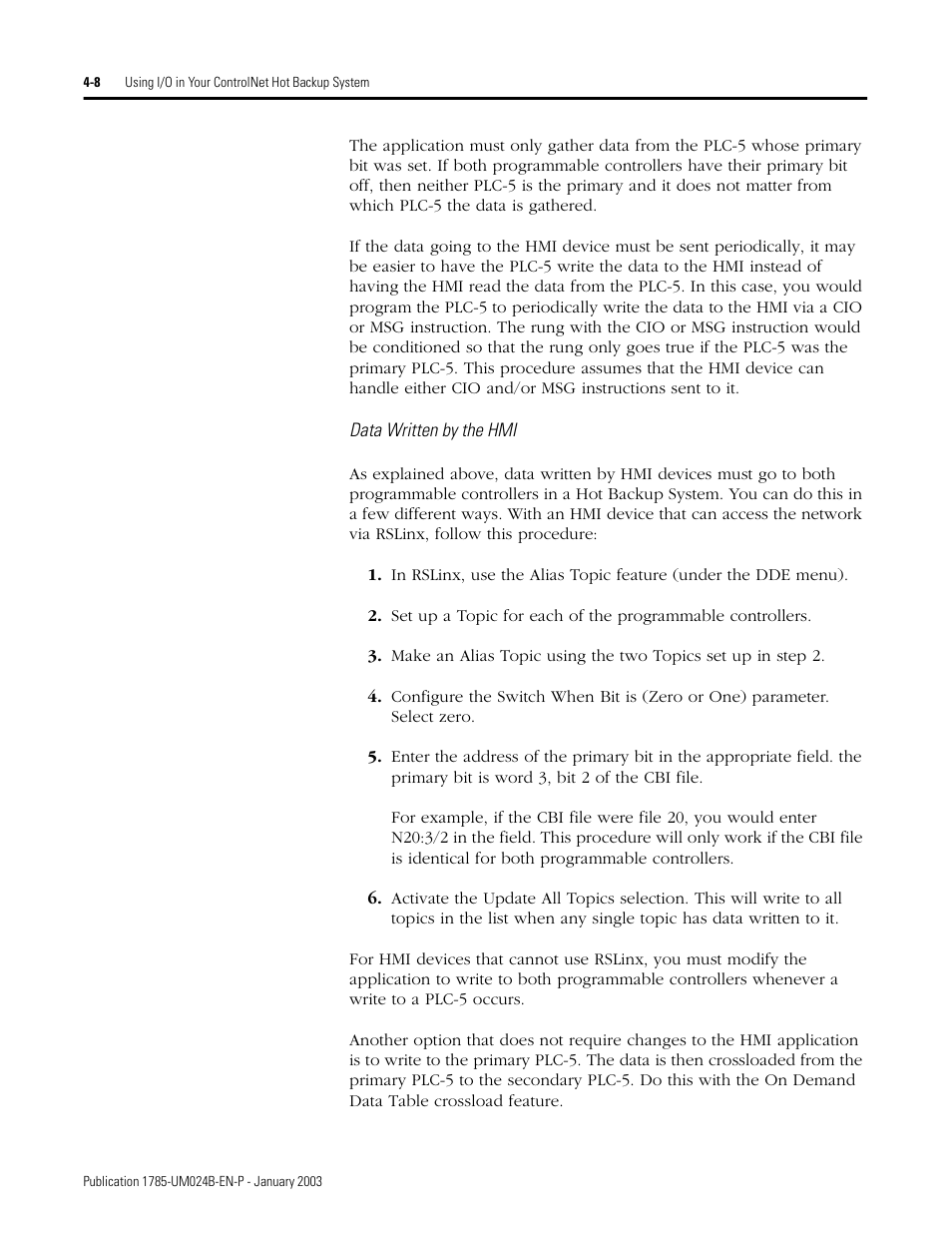 4-8 Using I/O in Your ControlNet Hot Backup System

The application must only gather data from the PLC-5 whose primary bit was set. If both programmable controllers have their primary bit off, then neither PLC-5 is the primary and it does not matter from which PLC-5 the data is gathered.

If the data going to the HMI device must be sent periodically, it may be easier to have the PLC-5 write the data to the HMI instead of having the HMI read the data from the PLC-5. In this case, you would program the PLC-5 to periodically write the data to the HMI via a CIO or MSG instruction. The rung with the CIO or MSG instruction would be conditioned so that the rung only goes true if the PLC-5 was the primary PLC-5. This procedure assumes that the HMI device can handle either CIO and/or MSG instructions sent to it.

Data Written by the HMI

As explained above, data written by HMI devices must go to both programmable controllers in a Hot Backup System. You can do this in a few different ways. With an HMI device that can access the network via RSLinx, follow this procedure:

1. In RSLinx, use the Alias Topic feature (under the DDE menu).

2. Set up a Topic for each of the programmable controllers.

3. Make an Alias Topic using the two Topics set up in step 2.

4. Configure the Switch When Bit is (Zero or One) parameter. Select zero.

5. Enter the address of the primary bit in the appropriate field. the primary bit is word 3, bit 2 of the CBI file.

For example, if the CBI file were file 20, you would enter N20:3/2 in the field. This procedure will only work if the CBI file is identical for both programmable controllers.

6. Activate the Update All Topics selection. This will write to all topics in the list when any single topic has data written to it.

For HMI devices that cannot use RSLinx, you must modify the application to write to both programmable controllers whenever a write to a PLC-5 occurs.

Another option that does not require changes to the HMI application is to write to the primary PLC-5. The data is then crossloaded from the primary PLC-5 to the secondary PLC-5. Do this with the On Demand Data Table crossload feature.

Publication 1785-UM024B-EN-P - January 2003